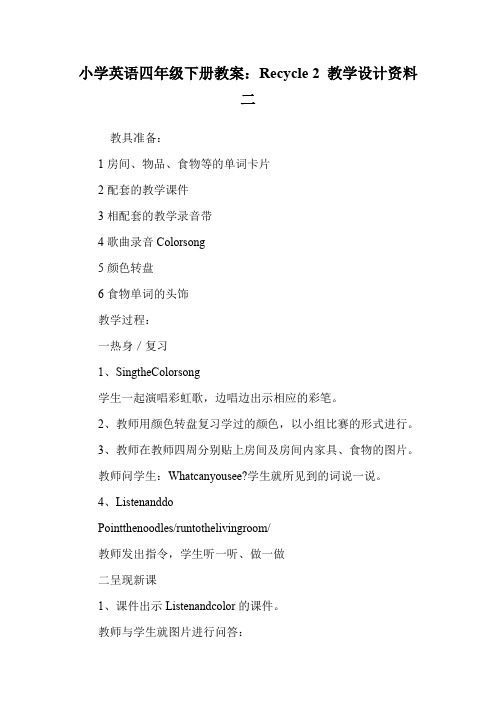 小学英语四年级下册教案：Recycle 2 教学设计资料二

教具准备：

1 房间、物品、食物等的单词卡片

2 配套的教学课件

3 相配套的教学录音带

4 歌曲录音 Colorsong

5 颜色转盘

6 食物单词的头饰

教学过程：

一热身 / 复习

1、SingtheColorsong

学生一起演唱彩虹歌，边唱边出示相应的彩笔。

2、教师用颜色转盘复习学过的颜色，以小组比赛的形式进行。

3、教师在教师四周分别贴上房间及房间内家具、食物的图片。

教师问学生：Whatcanyousee?学生就所见到的词说一说。

4、Listenanddo

Pointthenoodles/runtothelivingroom/

教师发出指令，学生听一听、做一做

二呈现新课

1、课件出示 Listenandcolor 的课件。

教师与学生就图片进行问答：